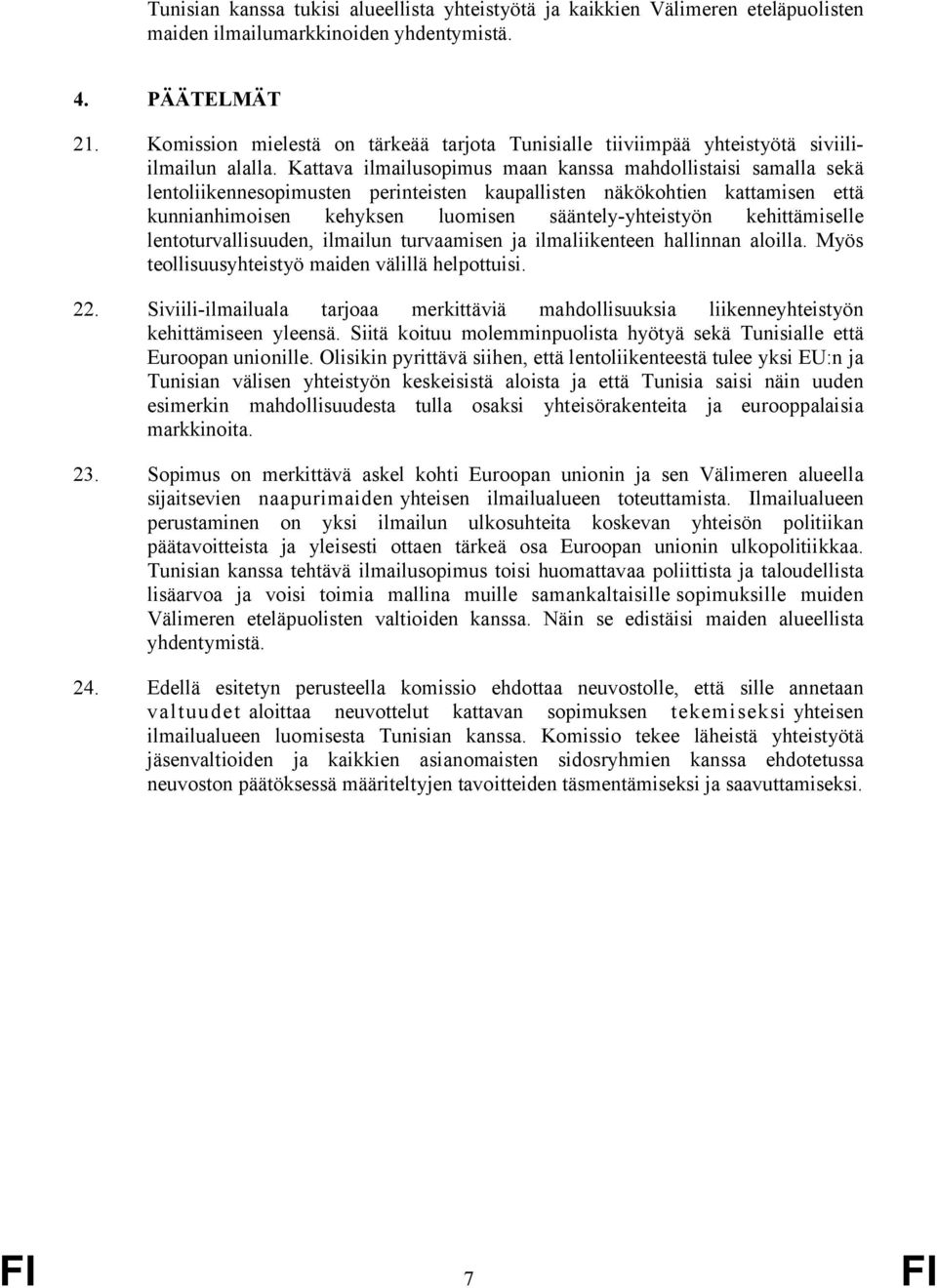 Tunisian kanssa tukisi alueellista yhteistyötä ja kaikkien Välimeren eteläpuolisten maiden ilmailumarkkinoiden yhdentymistä.

4. PÄÄTELMÄT

21. Komission mielestä on tärkeää tarjota Tunisialle tiiviimpää yhteistyötä siviili-ilmailun alalla. Kattava ilmailusopimus maan kanssa mahdollistaisi samalla sekä lentoliikennesopimusten perinteisten kaupallisten näkökohtien kattamisen että kunnianhimoisen kehyksen luomisen sääntely-yhteistyön kehittämiselle lentoturvallisuuden, ilmailun turvaamisen ja ilmaliikenteen hallinnan aloilla. Myös teollisuusyhteistyö maiden välillä helpottuisi.

22. Siviili-ilmailuala tarjoaa merkittäviä mahdollisuuksia liikenneyhteistyön kehittämiseen yleensä. Siitä koituu molemminpuolista hyötyä sekä Tunisialle että Euroopan unionille. Olisikin pyrittävä siihen, että lentoliikenteestä tulee yksi EU:n ja Tunisian välisen yhteistyön keskeisistä aloista ja että Tunisia saisi näin uuden esimerkin mahdollisuudesta tulla osaksi yhteisörakenteita ja eurooppalaisia markkinoita.

23. Sopimus on merkittävä askel kohti Euroopan unionin ja sen Välimeren alueella sijaitsevien naapurimaiden yhteisen ilmailualueen toteuttamista. Ilmailualueen perustaminen on yksi ilmailun ulkosuhteita koskevan yhteisön politiikan päätavoitteista ja yleisesti ottaen tärkeä osa Euroopan unionin ulkopolitiikkaa. Tunisian kanssa tehtävä ilmailusopimus toisi huomattavaa poliittista ja taloudellista lisäarvoa ja voisi toimia mallina muille samankaltaisille sopimuksille muiden Välimeren eteläpuolisten valtioiden kanssa. Näin se edistäisi maiden alueellista yhdentymistä.

24. Edellä esitetyn perusteella komissio ehdottaa neuvostolle, että sille annetaan valtuudet aloittaa neuvottelut kattavan sopimuksen tekemiseksi yhteisen ilmailualueen luomisesta Tunisian kanssa. Komissio tekee läheistä yhteistyötä jäsenvaltioiden ja kaikkien asianomaisten sidosryhmien kanssa ehdotetussa neuvoston päätöksessä määriteltyjen tavoitteiden täsmentämiseksi ja saavuttamiseksi.

FI 7 FI